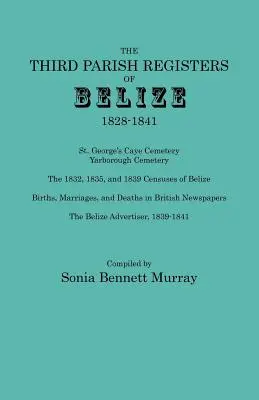 THE
THIRD PARISH REGISTERS
OF
BELIZE
1828-1841

St. George's Caye Cemetery
Yarborough Cemetery

The 1832, 1835, and 1839 Censuses of Belize

Births, Marriages, and Deaths in British Newspapers

The Belize Advertiser, 1839-1841

Compiled by
Sonia Bennett Murray